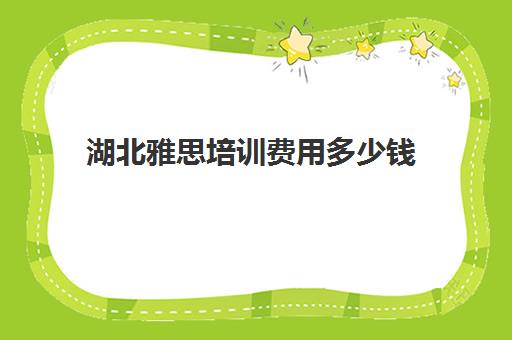 湖北雅思培训费用多少钱